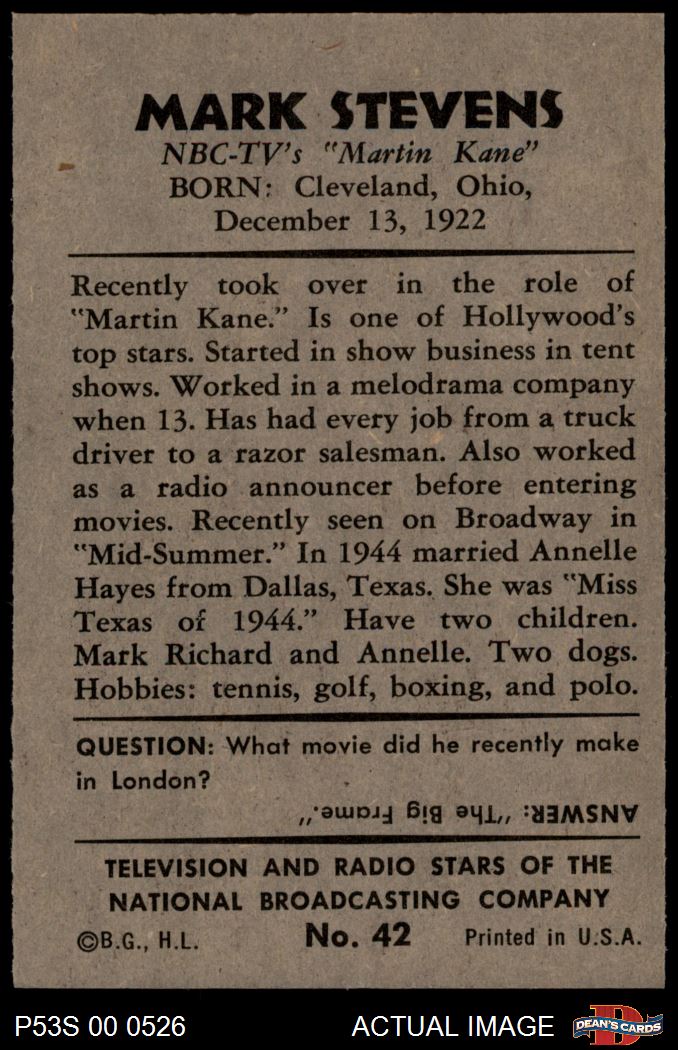 MARK STEVENS
NBC-TV's "Martin Kane"
BORN: Cleveland, Ohio, December 13, 1922

Recently took over in the role of "Martin Kane." Is one of Hollywood's top stars. Started in show business in tent shows. Worked in a melodrama company when 13. Has had every job from a truck driver to a razor salesman. Also worked as a radio announcer before entering movies. Recently seen on Broadway in "Mid-Summer." In 1944 married Annelle Hayes from Dallas, Texas. She was "Miss Texas of 1944." Have two children. Mark Richard and Annelle. Two dogs. Hobbies: tennis, golf, boxing, and polo.

QUESTION: What movie did he recently make in London?

ANSWER: "The Big Frame."

TELEVISION AND RADIO STARS OF THE NATIONAL BROADCASTING COMPANY
©B.G., H.L. No. 42 Printed in U.S.A.

P53S 00 0526 ACTUAL IMAGE DEAN'S CARDS